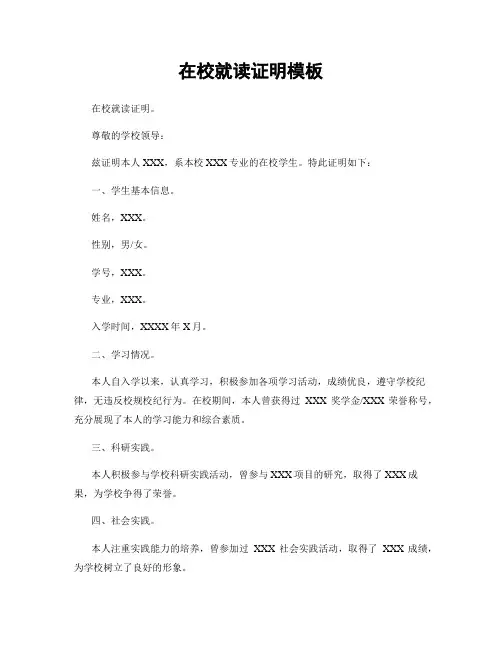 在校就读证明模板

在校就读证明。

尊敬的学校领导：

兹证明本人 XXX，系本校 XXX 专业的在校学生。特此证明如下：

一、学生基本信息。

姓名，XXX。

性别，男/女。

学号，XXX。

专业，XXX。

入学时间，XXXX 年 X 月。

二、学习情况。

本人自入学以来，认真学习，积极参加各项学习活动，成绩优良，遵守学校纪律，无违反校规校纪行为。在校期间，本人曾获得过 XXX 奖学金/XXX 荣誉称号，充分展现了本人的学习能力和综合素质。

三、科研实践。

本人积极参与学校科研实践活动，曾参与 XXX 项目的研究，取得了 XXX 成果，为学校争得了荣誉。

四、社会实践。

本人注重实践能力的培养，曾参加过 XXX 社会实践活动，取得了 XXX 成绩，为学校树立了良好的形象。